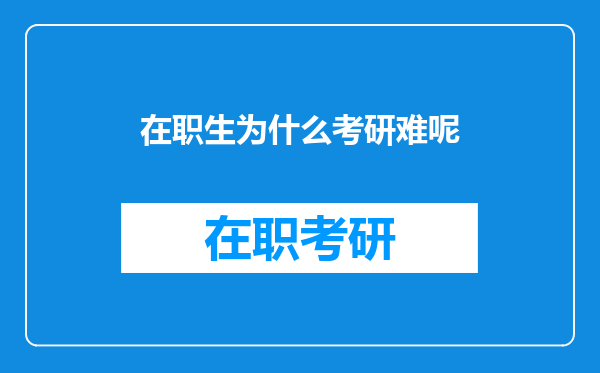 在职生为什么考研难呢

在职考研